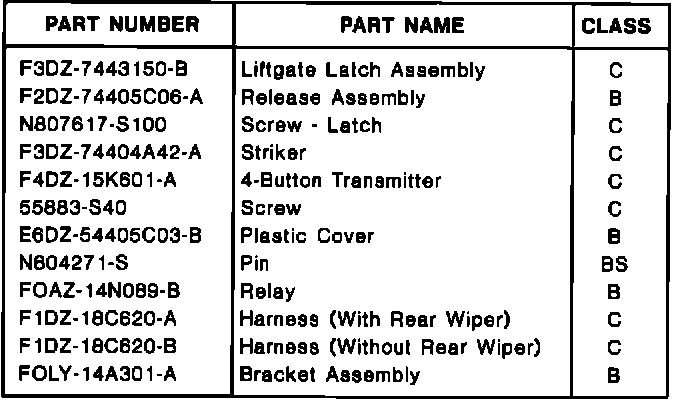 | PART NUMBER | PART NAME | CLASS |
|---|---|---|
| F3DZ-7443150-B | Liftgate Latch Assembly | C |
| F2DZ-74405C06-A | Release Assembly | B |
| N807617-S100 | Screw - Latch | C |
| F3DZ-74404A42-A | Striker | C |
| F4DZ-15K601-A | 4-Button Transmitter | C |
| 55883-S40 | Screw | C |
| E6DZ-54405C03-B | Plastic Cover | B |
| N604271-S | Pin | BS |
| FOAZ-14N089-B | Relay | B |
| F1DZ-18C620-A | Harness (With Rear Wiper) | C |
| F1DZ-18C620-B | Harness (Without Rear Wiper) | C |
| FOLY-14A301-A | Bracket Assembly | B |